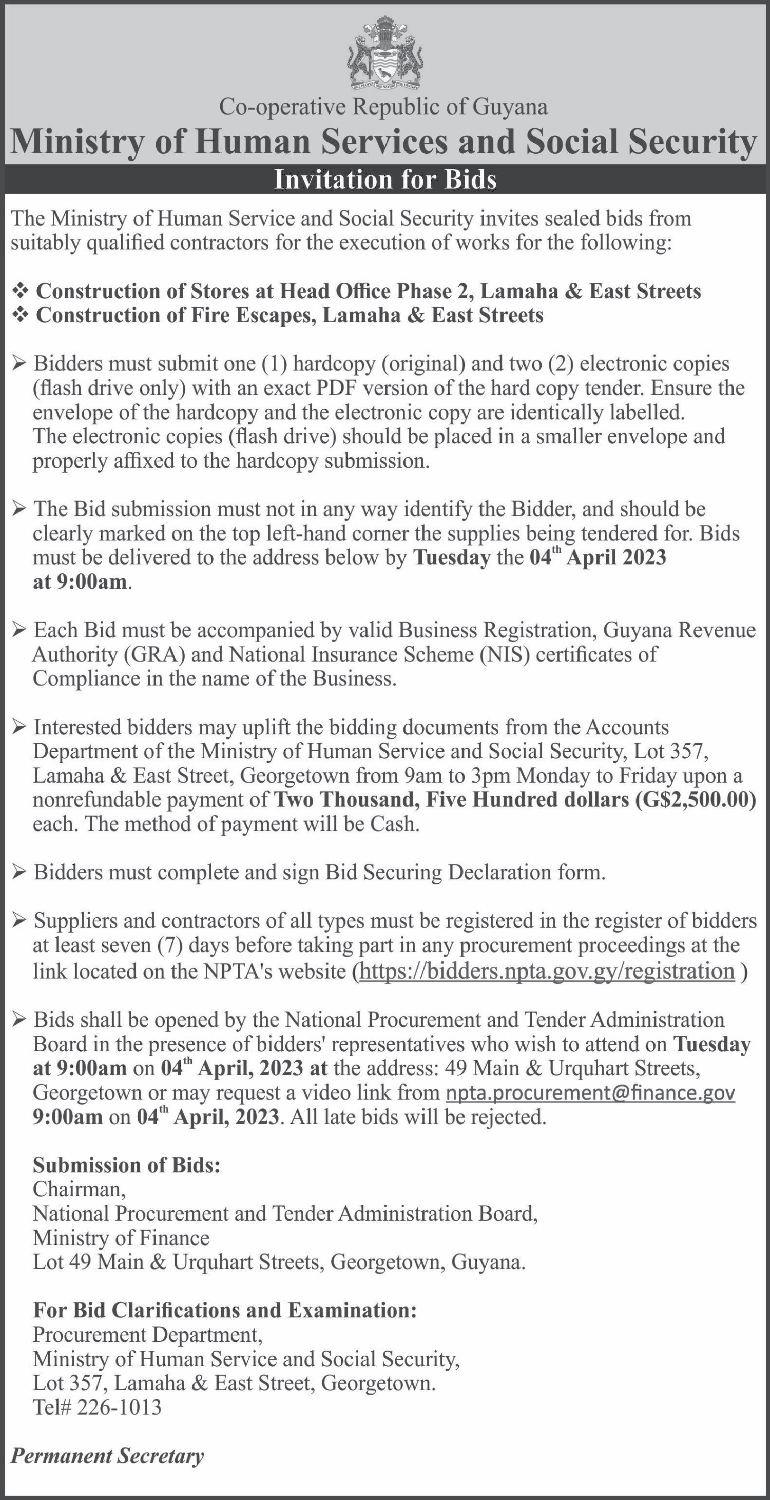 Co-operative Republic of Guyana
Ministry of Human Services and Social Security
Invitation for Bids

The Ministry of Human Service and Social Security invites sealed bids from suitably qualified contractors for the execution of works for the following:

❖ Construction of Stores at Head Office Phase 2, Lamaha & East Streets
❖ Construction of Fire Escapes, Lamaha & East Streets

➢ Bidders must submit one (1) hardcopy (original) and two (2) electronic copies (flash drive only) with an exact PDF version of the hard copy tender. Ensure the envelope of the hardcopy and the electronic copy are identically labelled. The electronic copies (flash drive) should be placed in a smaller envelope and properly affixed to the hardcopy submission.

➢ The Bid submission must not in any way identify the Bidder, and should be clearly marked on the top left-hand corner the supplies being tendered for. Bids must be delivered to the address below by Tuesday the 04$^{th}$ April 2023 at 9:00am.

➢ Each Bid must be accompanied by valid Business Registration, Guyana Revenue Authority (GRA) and National Insurance Scheme (NIS) certificates of Compliance in the name of the Business.

➢ Interested bidders may uplift the bidding documents from the Accounts Department of the Ministry of Human Service and Social Security, Lot 357, Lamaha & East Street, Georgetown from 9am to 3pm Monday to Friday upon a nonrefundable payment of Two Thousand, Five Hundred dollars (G$2,500.00) each. The method of payment will be Cash.

➢ Bidders must complete and sign Bid Securing Declaration form.

➢ Suppliers and contractors of all types must be registered in the register of bidders at least seven (7) days before taking part in any procurement proceedings at the link located on the NPTA's website (https://bidders.npta.gov.gy/registration )

➢ Bids shall be opened by the National Procurement and Tender Administration Board in the presence of bidders' representatives who wish to attend on Tuesday at 9:00am on 04$^{th}$ April, 2023 at the address: 49 Main & Urquhart Streets, Georgetown or may request a video link from npta.procurement@finance.gov 9:00am on 04$^{th}$ April, 2023. All late bids will be rejected.

Submission of Bids:
Chairman,
National Procurement and Tender Administration Board,
Ministry of Finance
Lot 49 Main & Urquhart Streets, Georgetown, Guyana.

For Bid Clarifications and Examination:
Procurement Department,
Ministry of Human Service and Social Security,
Lot 357, Lamaha & East Street, Georgetown.
Tel# 226-1013

Permanent Secretary